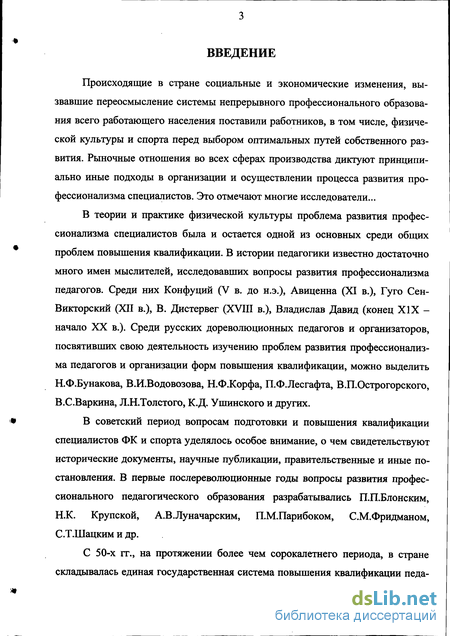 3

ВВЕДЕНИЕ

Происходящие в стране социальные и экономические изменения, вызвавшие переосмысление системы непрерывного профессионального образования всего работающего населения поставили работников, в том числе, физической культуры и спорта перед выбором оптимальных путей собственного развития. Рыночные отношения во всех сферах производства диктуют принципиально иные подходы в организации и осуществлении процесса развития профессионализма специалистов. Это отмечают многие исследователи...

В теории и практике физической культуры проблема развития профессионализма специалистов была и остается одной из основных среди общих проблем повышения квалификации. В истории педагогики известно достаточно много имен мыслителей, исследовавших вопросы развития профессионализма педагогов. Среди них Конфуций (V в. до н.э.), Авиценна (XI в.), Гуго Сен-Викторский (XII в.), В. Дистервег (XVIII в.), Владислав Давид (конец Х1Х – начало XX в.). Среди русских дореволюционных педагогов и организаторов, посвятивших свою деятельность изучению проблем развития профессионализма педагогов и организации форм повышения квалификации, можно выделить Н.Ф.Бунакова, В.И.Водовозова, Н.Ф.Корфа, П.Ф.Лесгафта, В.П.Острогорского, В.С.Варкина, Л.Н.Толстого, К.Д. Ушинского и других.

В советский период вопросам подготовки и повышения квалификации специалистов ФК и спорта уделялось особое внимание, о чем свидетельствуют исторические документы, научные публикации, правительственные и иные постановления. В первые послереволюционные годы вопросы развития профессионального педагогического образования разрабатывались П.П.Блонским, Н.К. Крупской, А.В.Луначарским, П.М.Парибоком, С.М.Фридманом, С.Т.Шацким и др.

С 50-х гг., на протяжении более чем сорокалетнего периода, в стране складывалась единая государственная система повышения квалификации педа-

dsLib.net
библиотека диссертаций